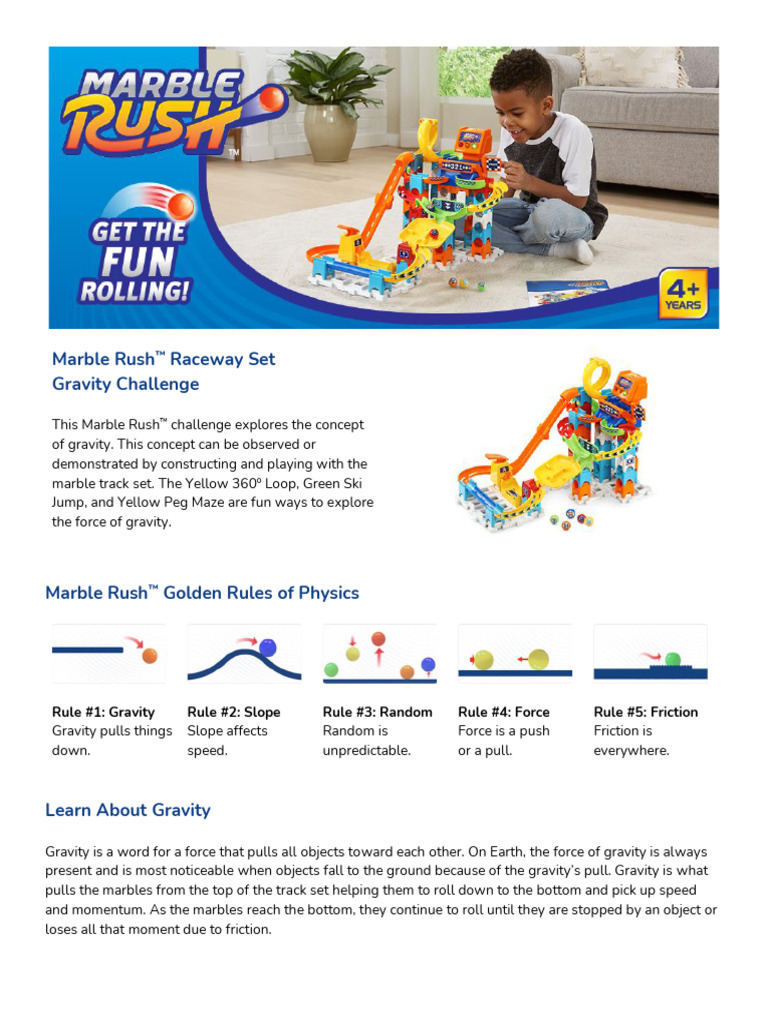 MARBLE RUSH™

GET THE FUN ROLLING!

4+ YEARS

Marble Rush™ Raceway Set
Gravity Challenge

This Marble Rush™ challenge explores the concept of gravity. This concept can be observed or demonstrated by constructing and playing with the marble track set. The Yellow 360º Loop, Green Ski Jump, and Yellow Peg Maze are fun ways to explore the force of gravity.

Marble Rush™ Golden Rules of Physics

Rule #1: Gravity
Gravity pulls things down.

Rule #2: Slope
Slope affects speed.

Rule #3: Random
Random is unpredictable.

Rule #4: Force
Force is a push or a pull.

Rule #5: Friction
Friction is everywhere.

Learn About Gravity

Gravity is a word for a force that pulls all objects toward each other. On Earth, the force of gravity is always present and is most noticeable when objects fall to the ground because of the gravity's pull. Gravity is what pulls the marbles from the top of the track set helping them to roll down to the bottom and pick up speed and momentum. As the marbles reach the bottom, they continue to roll until they are stopped by an object or loses all that moment due to friction.